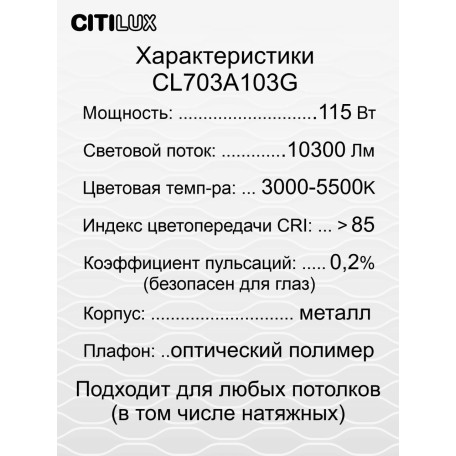 CITILUX

Характеристики CL703A103G

Мощность: ............................115 Вт

Световой поток: .............10300 Лм

Цветовая темп-ра: ... 3000-5500К

Индекс цветопередачи CRI: ... > 85

Коэффициент пульсаций: ..... 0,2% (безопасен для глаз)

Корпус: ............................. металл

Плафон: ..оптический полимер

Подходит для любых потолков (в том числе натяжных)